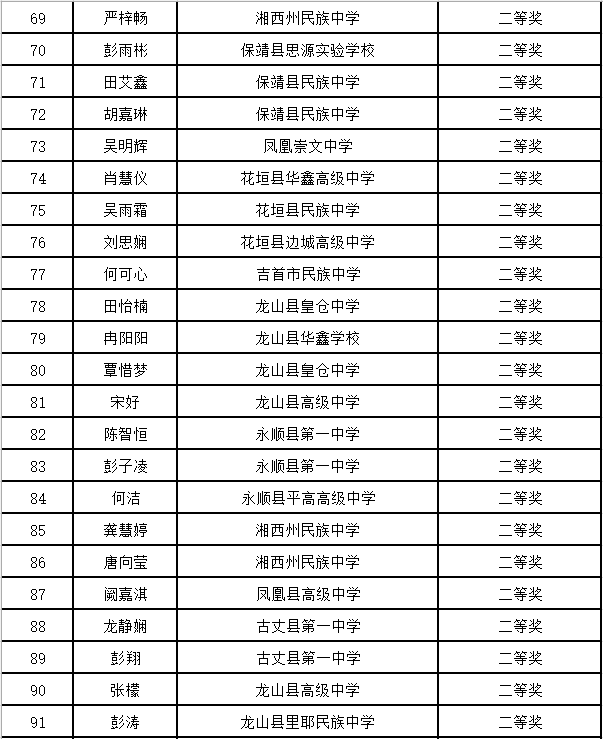 | 69 | 严梓畅 | 湘西州民族中学 | 二等奖 |
|---|---|---|---|
| 70 | 彭雨彬 | 保靖县思源实验学校 | 二等奖 |
| 71 | 田艾鑫 | 保靖县民族中学 | 二等奖 |
| 72 | 胡嘉琳 | 保靖县民族中学 | 二等奖 |
| 73 | 吴明辉 | 凤凰崇文中学 | 二等奖 |
| 74 | 肖慧仪 | 花垣县华鑫高级中学 | 二等奖 |
| 75 | 吴雨霜 | 花垣县民族中学 | 二等奖 |
| 76 | 刘思娴 | 花垣县边城高级中学 | 二等奖 |
| 77 | 何可心 | 吉首市民族中学 | 二等奖 |
| 78 | 田怡楠 | 龙山县皇仓中学 | 二等奖 |
| 79 | 冉阳阳 | 龙山县华鑫学校 | 二等奖 |
| 80 | 覃惜梦 | 龙山县皇仓中学 | 二等奖 |
| 81 | 宋好 | 龙山县高级中学 | 二等奖 |
| 82 | 陈智恒 | 永顺县第一中学 | 二等奖 |
| 83 | 彭子凌 | 永顺县第一中学 | 二等奖 |
| 84 | 何洁 | 永顺县平高高级中学 | 二等奖 |
| 85 | 龚慧婷 | 湘西州民族中学 | 二等奖 |
| 86 | 唐向莹 | 湘西州民族中学 | 二等奖 |
| 87 | 阚嘉淇 | 凤凰县高级中学 | 二等奖 |
| 88 | 龙静娴 | 古丈县第一中学 | 二等奖 |
| 89 | 彭翔 | 古丈县第一中学 | 二等奖 |
| 90 | 张檬 | 龙山县高级中学 | 二等奖 |
| 91 | 彭涛 | 龙山县里耶民族中学 | 二等奖 |